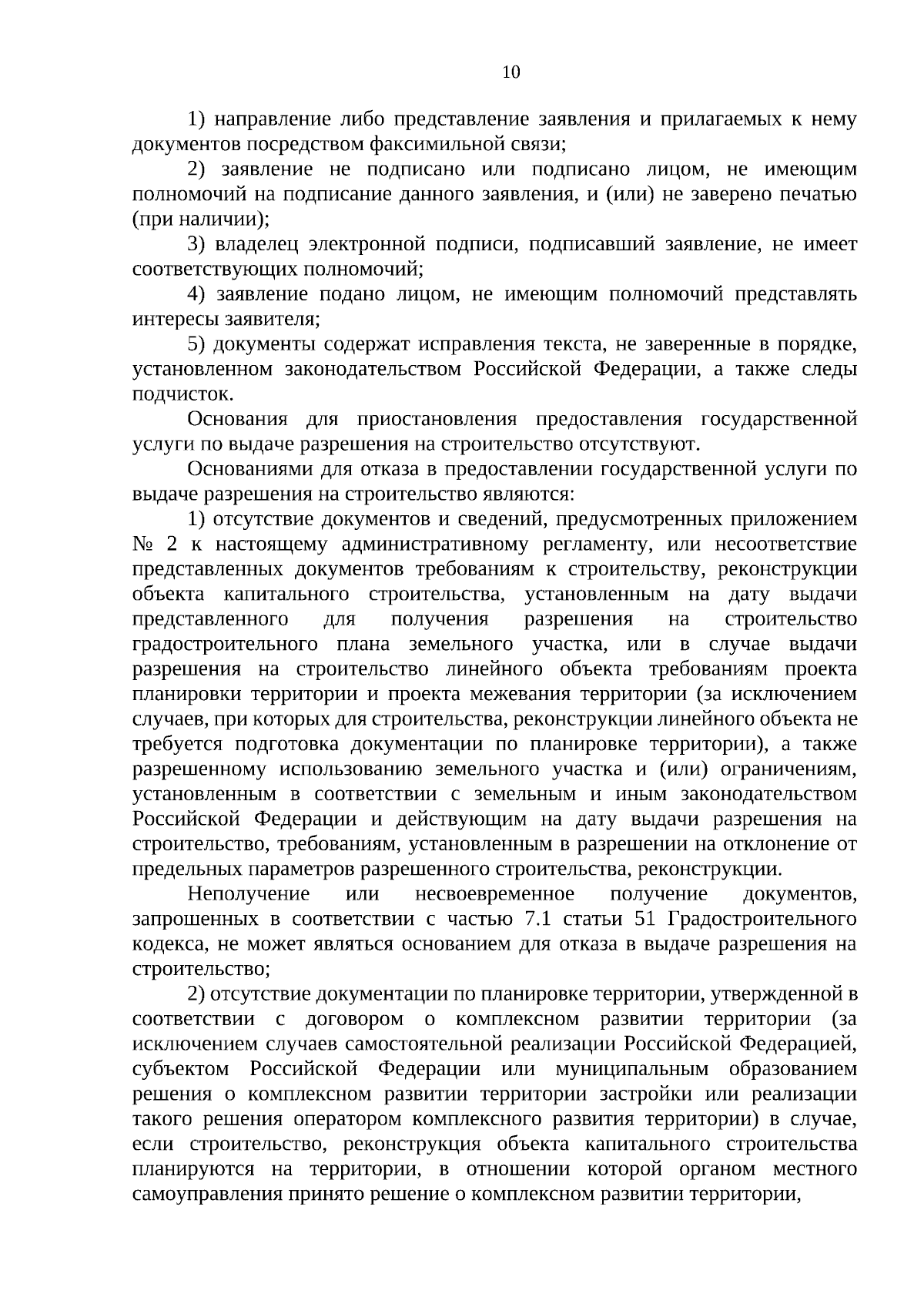 10

1) направление либо представление заявления и прилагаемых к нему документов посредством факсимильной связи;

2) заявление не подписано или подписано лицом, не имеющим полномочий на подписание данного заявления, и (или) не заверено печатью (при наличии);

3) владелец электронной подписи, подписавший заявление, не имеет соответствующих полномочий;

4) заявление подано лицом, не имеющим полномочий представлять интересы заявителя;

5) документы содержат исправления текста, не заверенные в порядке, установленном законодательством Российской Федерации, а также следы подчисток.

Основания для приостановления предоставления государственной услуги по выдаче разрешения на строительство отсутствуют.

Основаниями для отказа в предоставлении государственной услуги по выдаче разрешения на строительство являются:

1) отсутствие документов и сведений, предусмотренных приложением № 2 к настоящему административному регламенту, или несоответствие представленных документов требованиям к строительству, реконструкции объекта капитального строительства, установленным на дату выдачи представленного для получения разрешения на строительство градостроительного плана земельного участка, или в случае выдачи разрешения на строительство линейного объекта требованиям проекта планировки территории и проекта межевания территории (за исключением случаев, при которых для строительства, реконструкции линейного объекта не требуется подготовка документации по планировке территории), а также разрешенному использованию земельного участка и (или) ограничениям, установленным в соответствии с земельным и иным законодательством Российской Федерации и действующим на дату выдачи разрешения на строительство, требованиям, установленным в разрешении на отклонение от предельных параметров разрешенного строительства, реконструкции.

Неполучение или несвоевременное получение документов, запрошенных в соответствии с частью 7.1 статьи 51 Градостроительного кодекса, не может являться основанием для отказа в выдаче разрешения на строительство;

2) отсутствие документации по планировке территории, утвержденной в соответствии с договором о комплексном развитии территории (за исключением случаев самостоятельной реализации Российской Федерацией, субъектом Российской Федерации или муниципальным образованием решения о комплексном развитии территории застройки или реализации такого решения оператором комплексного развития территории) в случае, если строительство, реконструкция объекта капитального строительства планируются на территории, в отношении которой органом местного самоуправления принято решение о комплексном развитии территории,